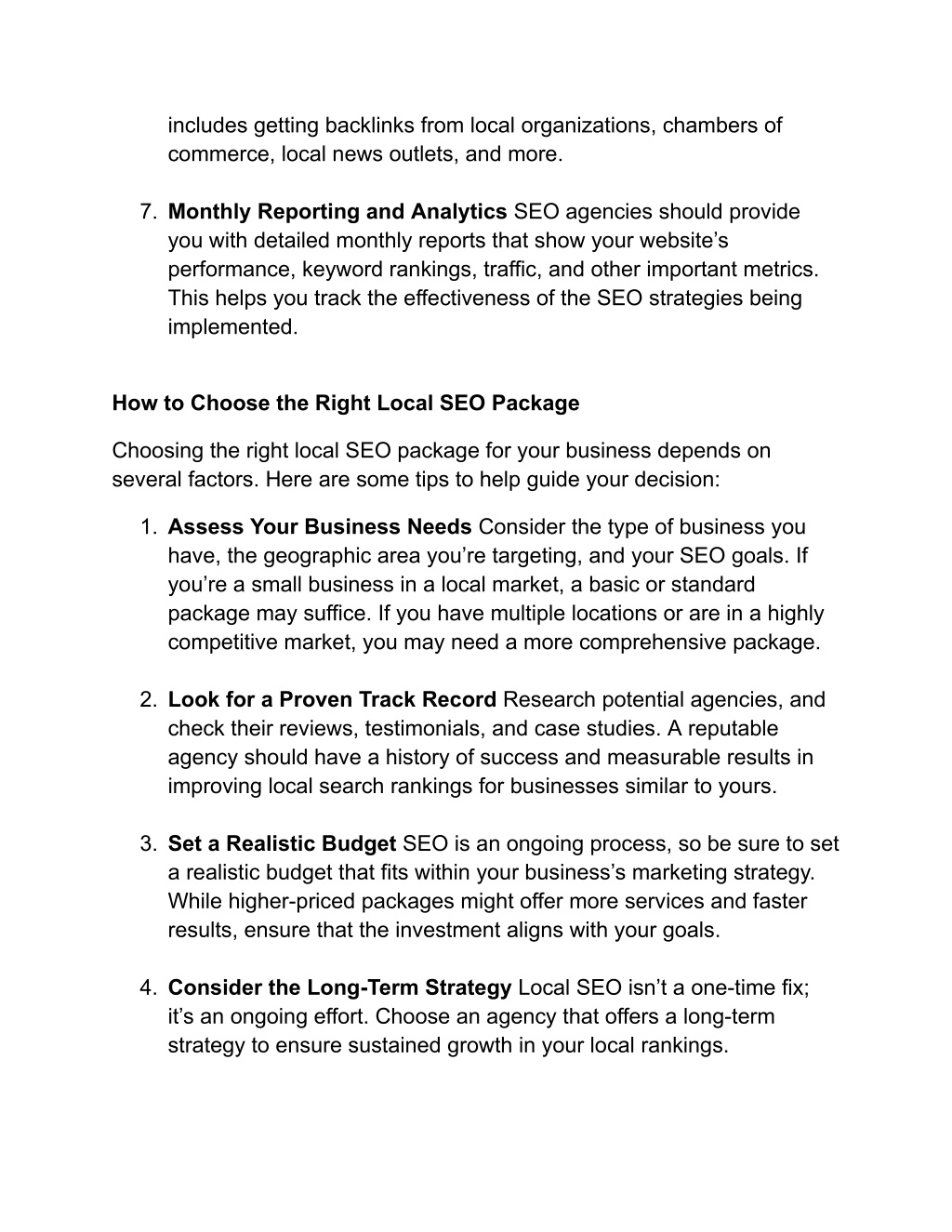 includes getting backlinks from local organizations, chambers of commerce, local news outlets, and more.

7. Monthly Reporting and Analytics SEO agencies should provide you with detailed monthly reports that show your website’s performance, keyword rankings, traffic, and other important metrics. This helps you track the effectiveness of the SEO strategies being implemented.

How to Choose the Right Local SEO Package

Choosing the right local SEO package for your business depends on several factors. Here are some tips to help guide your decision:

1. Assess Your Business Needs Consider the type of business you have, the geographic area you’re targeting, and your SEO goals. If you’re a small business in a local market, a basic or standard package may suffice. If you have multiple locations or are in a highly competitive market, you may need a more comprehensive package.

2. Look for a Proven Track Record Research potential agencies, and check their reviews, testimonials, and case studies. A reputable agency should have a history of success and measurable results in improving local search rankings for businesses similar to yours.

3. Set a Realistic Budget SEO is an ongoing process, so be sure to set a realistic budget that fits within your business’s marketing strategy. While higher-priced packages might offer more services and faster results, ensure that the investment aligns with your goals.

4. Consider the Long-Term Strategy Local SEO isn’t a one-time fix; it’s an ongoing effort. Choose an agency that offers a long-term strategy to ensure sustained growth in your local rankings.